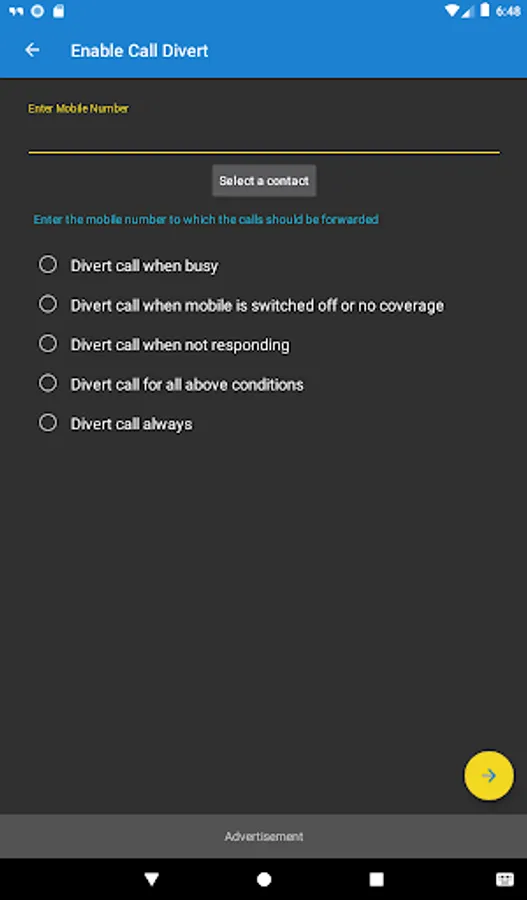 6:48

Enable Call Divert

Enter Mobile Number

Select a contact

Enter the mobile number to which the calls should be forwarded

Divert call when busy

Divert call when mobile is switched off or no coverage

Divert call when not responding

Divert call for all above conditions

Divert call always

Advertisement